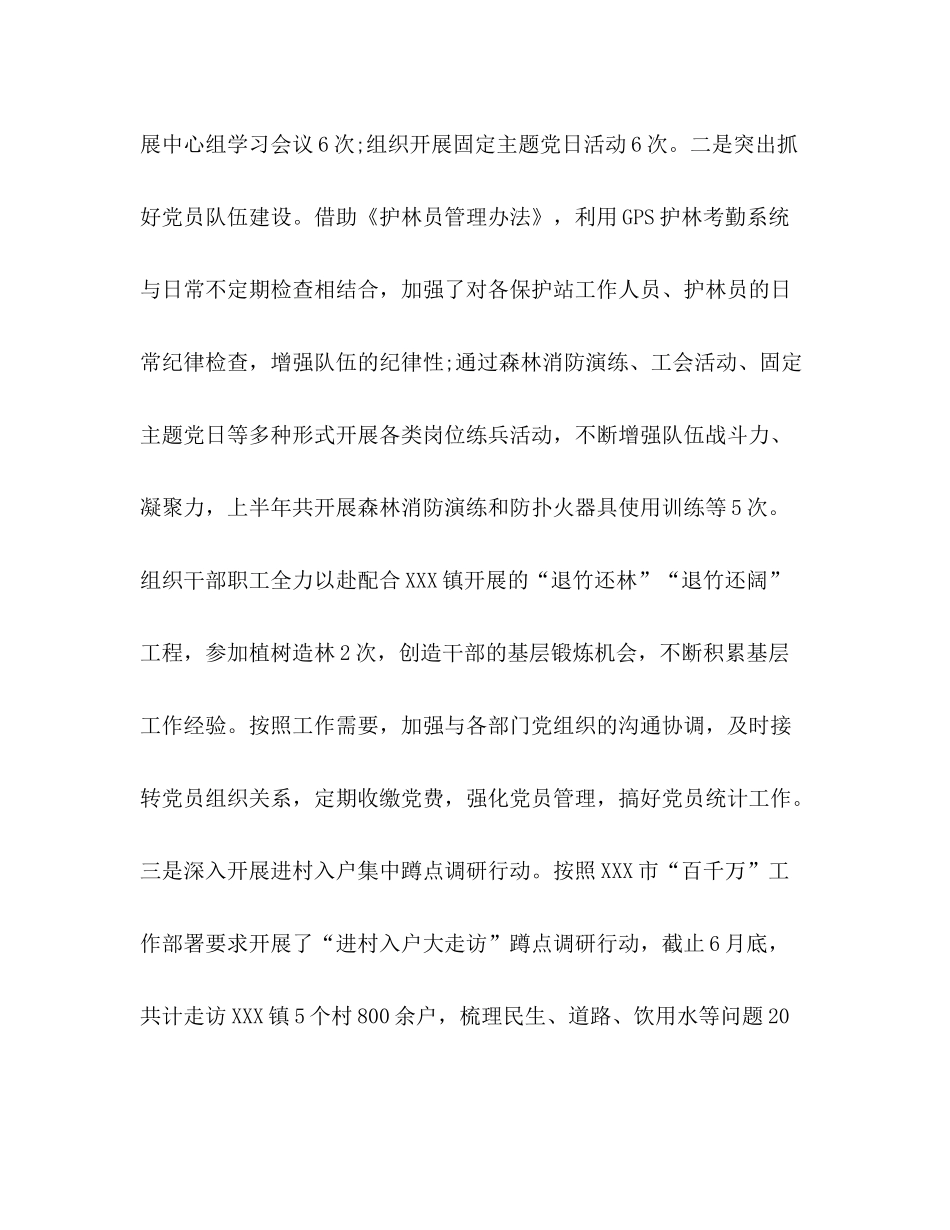 展中心组学习会议6次;组织开展固定主题党日活动6次。二是突出抓好党员队伍建设。借助《护林员管理办法》，利用GPS护林考勤系统与日常不定期检查相结合，加强了对各保护站工作人员、护林员的日常纪律检查，增强队伍的纪律性;通过森林消防演练、工会活动、固定主题党日等多种形式开展各类岗位练兵活动，不断增强队伍战斗力、凝聚力，上半年共开展森林消防演练和防扑火器具使用训练等5次。组织干部职工全力以赴配合XXX镇开展的“退竹还林”“退竹还阔”工程，参加植树造林2次，创造干部的基层锻炼机会，不断积累基层工作经验。按照工作需要，加强与各部门党组织的沟通协调，及时接转党员组织关系，定期收缴党费，强化党员管理，搞好党员统计工作。三是深入开展进村入户集中蹲点调研行动。按照XXX市“百千万”工作部署要求开展了“进村入户大走访”蹲点调研行动，截止6月底，共计走访XXX镇5个村800余户，梳理民生、道路、饮用水等问题20